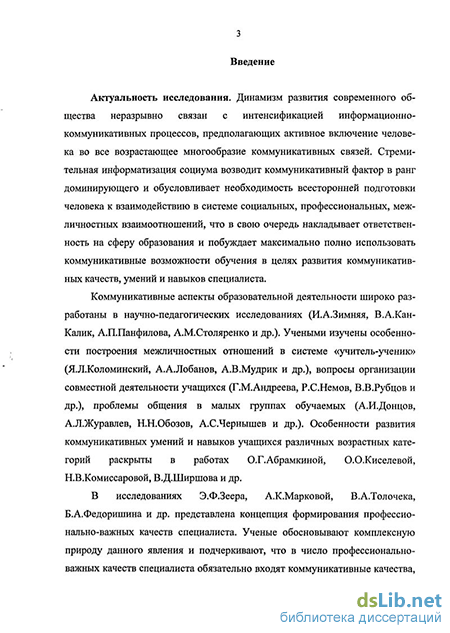 3

Введение

Актуальность исследования. Динамизм развития современного общества неразрывно связан с интенсификацией информационно-коммуникативных процессов, предполагающих активное включение человека во все возрастающее многообразие коммуникативных связей. Стремительная информатизация социума возводит коммуникативный фактор в ранг доминирующего и обусловливает необходимость всесторонней подготовки человека к взаимодействию в системе социальных, профессиональных, межличностных взаимоотношений, что в свою очередь накладывает ответственность на сферу образования и побуждает максимально полно использовать коммуникативные возможности обучения в целях развития коммуникативных качеств, умений и навыков специалиста.

Коммуникативные аспекты образовательной деятельности широко разработаны в научно-педагогических исследованиях (И.А.Зимняя, В.А.Кан-Калик, А.П.Панфилова, А.М.Столяренко и др.). Учеными изучены особенности построения межличностных отношений в системе «учитель-ученик» (Я.Л.Коломинский, А.А.Лобанов, А.В.Мудрик и др.), вопросы организации совместной деятельности учащихся (Г.М.Андреева, Р.С.Немов, В.В.Рубцов и др.), проблемы общения в малых группах обучаемых (А.И.Донцов, А.Л.Журавлев, Н.Н.Обозов, А.С.Чернышев и др.). Особенности развития коммуникативных умений и навыков учащихся различных возрастных категорий раскрыты в работах О.Г.Абрамкиной, О.О.Киселевой, Н.В.Комиссаровой, В.Д.Ширшова и др.

В исследованиях Э.Ф.Зеера, А.К.Марковой, В.А.Толочека, Б.А.Федоришина и др. представлена концепция формирования профессионально-важных качеств специалиста. Ученые обосновывают комплексную природу данного явления и подчеркивают, что в число профессионально-важных качеств специалиста обязательно входят коммуникативные качества,

dsLib.net
библиотека диссертаций